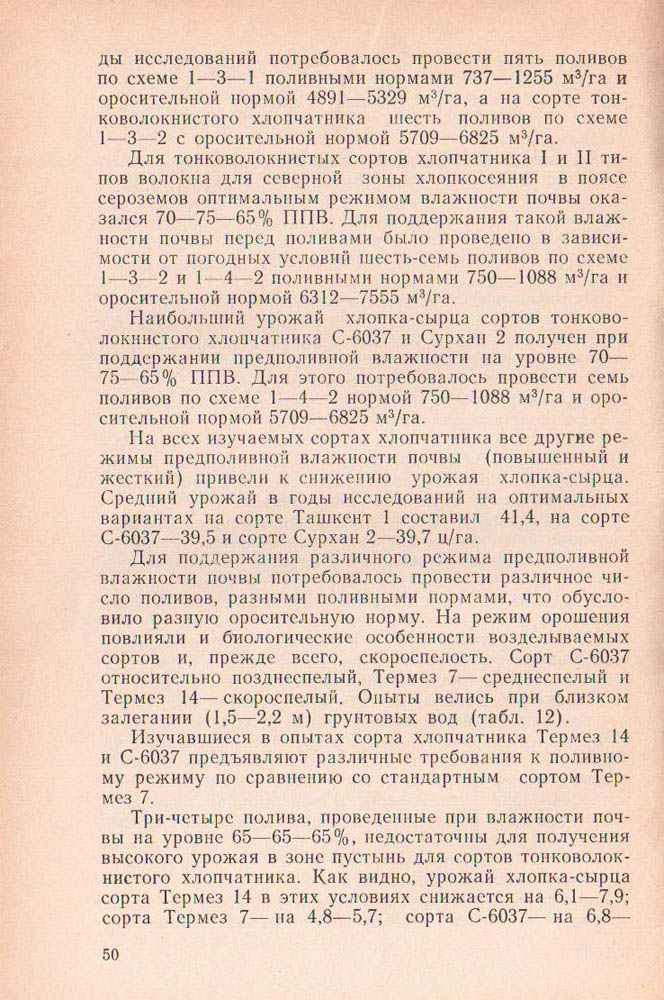 ды исследований потребовалось провести пять поливов по схеме 1—3—1 поливными нормами 737—1255 м³/га и оросительной нормой 4891—5329 м³/га, а на сорте тонковолокнистого хлопчатника шесть поливов по схеме 1—3—2 с оросительной нормой 5709—6825 м³/га.

Для тонковолокнистых сортов хлопчатника I и II типов волокна для северной зоны хлопкосеяния в поясе сероземов оптимальным режимом влажности почвы оказался 70—75—65% ППВ. Для поддержания такой влажности почвы перед поливами было проведено в зависимости от погодных условий шесть-семь поливов по схеме 1—3—2 и 1—4—2 поливными нормами 750—1088 м³/га и оросительной нормой 6312—7555 м³/га.

Наибольший урожай хлопка-сырца сортов тонковолокнистого хлопчатника С-6037 и Сурхан 2 получен при поддержании предполивной влажности на уровне 70—75—65% ППВ. Для этого потребовалось провести семь поливов по схеме 1—4—2 нормой 750—1088 м³/га и оросительной нормой 5709—6825 м³/га.

На всех изучаемых сортах хлопчатника все другие режимы предполивной влажности почвы (повышенный и жесткий) привели к снижению урожая хлопка-сырца. Средний урожай в годы исследований на оптимальных вариантах на сорте Ташкент 1 составил 41,4, на сорте С-6037—39,5 и сорте Сурхан 2—39,7 ц/га.

Для поддержания различного режима предполивной влажности почвы потребовалось провести различное число поливов, разными поливными нормами, что обусловило разную оросительную норму. На режим орошения повлияли и биологические особенности возделываемых сортов и, прежде всего, скороспелость. Сорт С-6037 относительно позднеспелый, Термез 7— среднеспелый и Термез 14— скороспелый. Опыты велись при близком залегании (1,5—2,2 м) грунтовых вод (табл. 12).

Изучавшиеся в опытах сорта хлопчатника Термез 14 и С-6037 предъявляют различные требования к поливному режиму по сравнению со стандартным сортом Термез 7.

Три-четыре полива, проведенные при влажности почвы на уровне 65—65—65%, недостаточны для получения высокого урожая в зоне пустынь для сортов тонковолокнистого хлопчатника. Как видно, урожай хлопка-сырца сорта Термез 14 в этих условиях снижается на 6,1—7,9; сорта Термез 7— на 4,8—5,7; сорта С-6037— на 6,8—

50